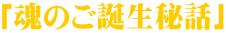 「魂のご誕生秘話」